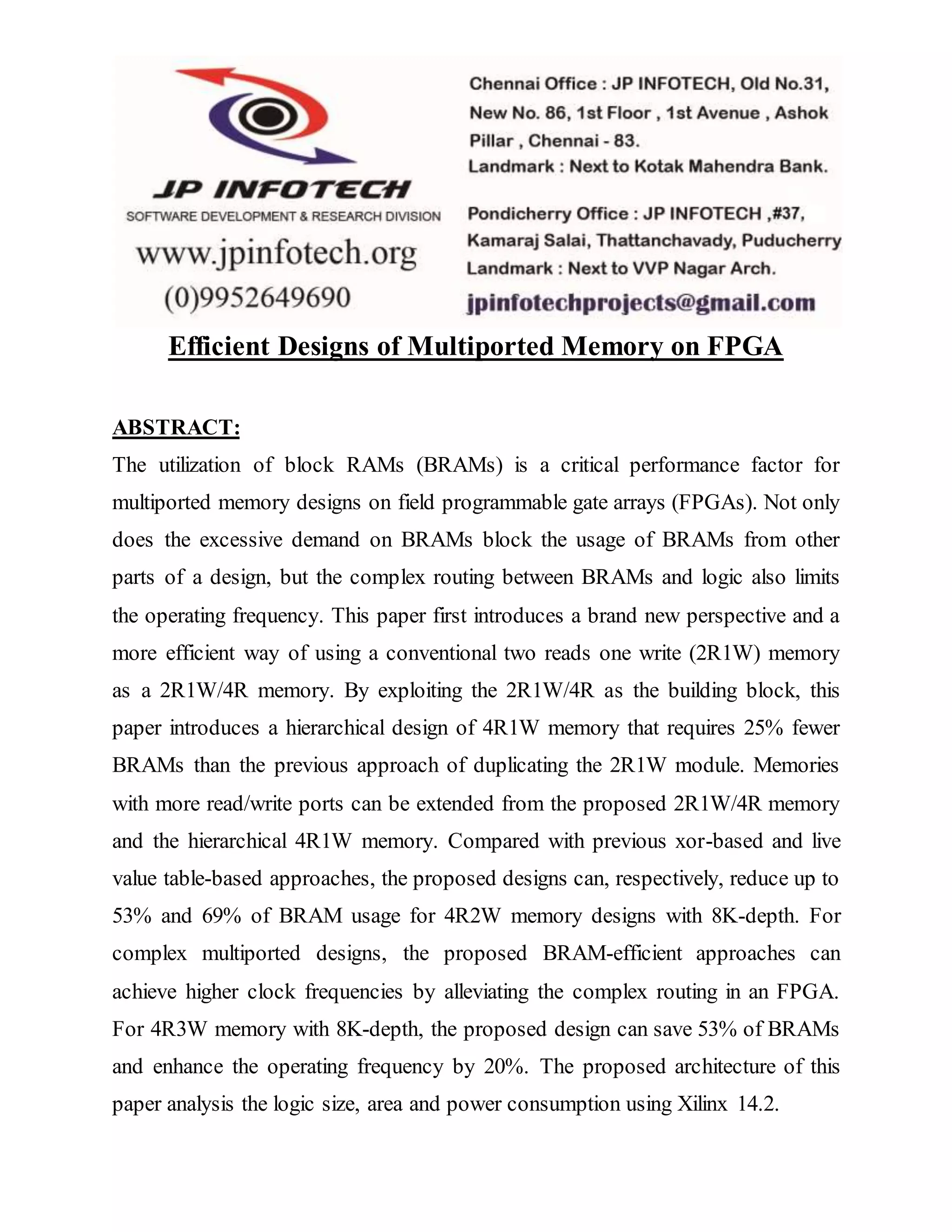 JP INFOTECH
SOFTWARE DEVELOPMENT & RESEARCH DIVISION
www.jpinfotech.org
(0)9952649690

Chennai Office : JP INFOTECH, Old No.31, New No. 86, 1st Floor , 1st Avenue , Ashok Pillar , Chennai - 83.
Landmark : Next to Kotak Mahendra Bank.

Pondicherry Office : JP INFOTECH ,#37, Kamaraj Salai, Thattanchavady, Puducherry
Landmark : Next to VVP Nagar Arch.

jpinfotechprojects@gmail.com

Efficient Designs of Multiported Memory on FPGA

ABSTRACT:
The utilization of block RAMs (BRAMs) is a critical performance factor for multiported memory designs on field programmable gate arrays (FPGAs). Not only does the excessive demand on BRAMs block the usage of BRAMs from other parts of a design, but the complex routing between BRAMs and logic also limits the operating frequency. This paper first introduces a brand new perspective and a more efficient way of using a conventional two reads one write (2R1W) memory as a 2R1W/4R memory. By exploiting the 2R1W/4R as the building block, this paper introduces a hierarchical design of 4R1W memory that requires 25% fewer BRAMs than the previous approach of duplicating the 2R1W module. Memories with more read/write ports can be extended from the proposed 2R1W/4R memory and the hierarchical 4R1W memory. Compared with previous xor-based and live value table-based approaches, the proposed designs can, respectively, reduce up to 53% and 69% of BRAM usage for 4R2W memory designs with 8K-depth. For complex multiported designs, the proposed BRAM-efficient approaches can achieve higher clock frequencies by alleviating the complex routing in an FPGA. For 4R3W memory with 8K-depth, the proposed design can save 53% of BRAMs and enhance the operating frequency by 20%. The proposed architecture of this paper analysis the logic size, area and power consumption using Xilinx 14.2.